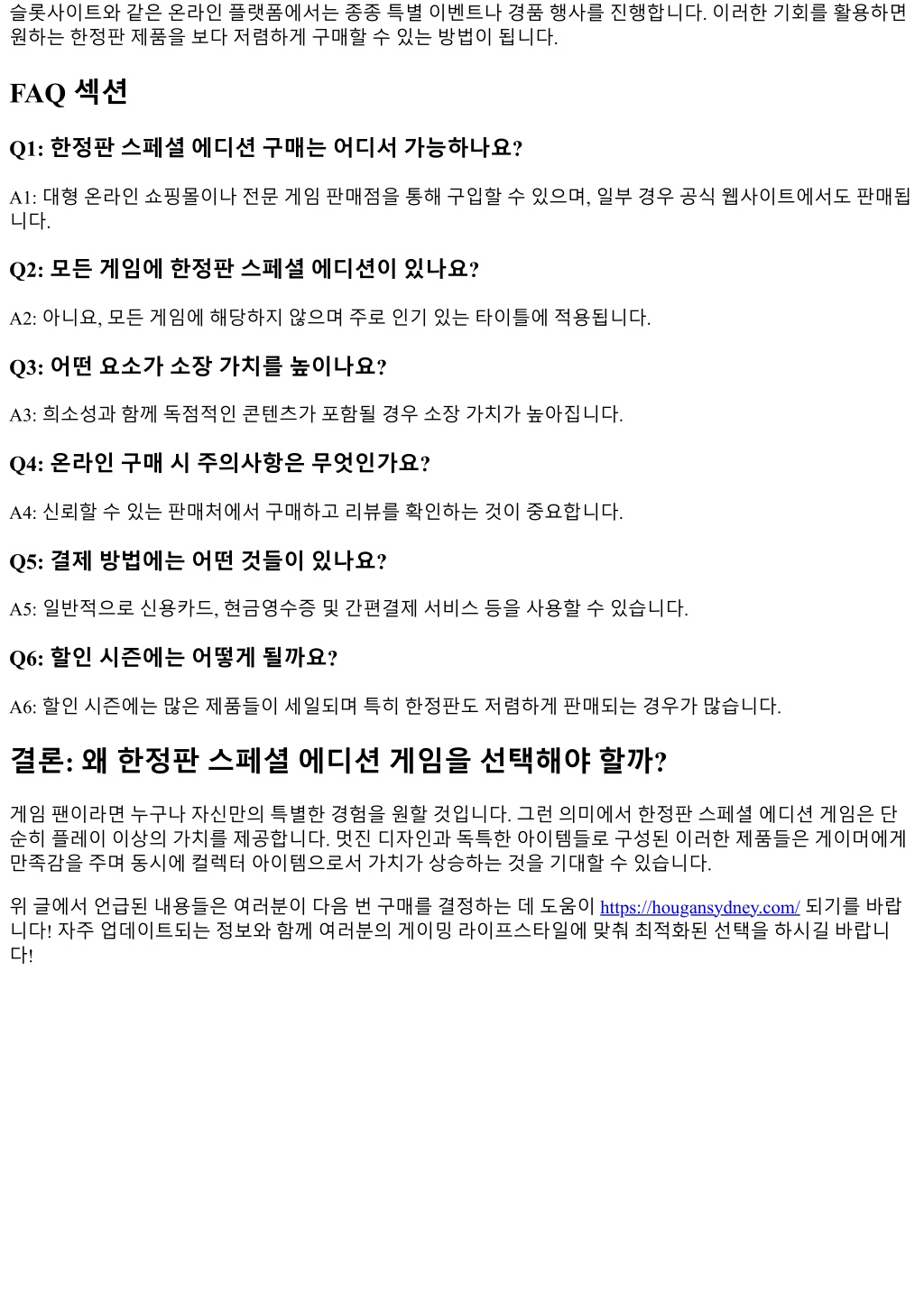 슬롯사이트와 같은 온라인 플랫폼에서는 종종 특별 이벤트나 경품 행사를 진행합니다. 이러한 기회를 활용하면 원하는 한정판 제품을 보다 저렴하게 구매할 수 있는 방법이 됩니다.

FAQ 섹션

Q1: 한정판 스페셜 에디션 구매는 어디서 가능하나요?

A1: 대형 온라인 쇼핑몰이나 전문 게임 판매점을 통해 구입할 수 있으며, 일부 경우 공식 웹사이트에서도 판매됩니다.

Q2: 모든 게임에 한정판 스페셜 에디션이 있나요?

A2: 아니요, 모든 게임에 해당하지 않으며 주로 인기 있는 타이틀에 적용됩니다.

Q3: 어떤 요소가 소장 가치를 높이나요?

A3: 희소성과 함께 독점적인 콘텐츠가 포함될 경우 소장 가치가 높아집니다.

Q4: 온라인 구매 시 주의사항은 무엇인가요?

A4: 신뢰할 수 있는 판매처에서 구매하고 리뷰를 확인하는 것이 중요합니다.

Q5: 결제 방법에는 어떤 것들이 있나요?

A5: 일반적으로 신용카드, 현금영수증 및 간편결제 서비스 등을 사용할 수 있습니다.

Q6: 할인 시즌에는 어떻게 될까요?

A6: 할인 시즌에는 많은 제품들이 세일되며 특히 한정판도 저렴하게 판매되는 경우가 많습니다.

결론: 왜 한정판 스페셜 에디션 게임을 선택해야 할까?

게임 팬이라면 누구나 자신만의 특별한 경험을 원할 것입니다. 그런 의미에서 한정판 스페셜 에디션 게임은 단순히 플레이 이상의 가치를 제공합니다. 멋진 디자인과 독특한 아이템들로 구성된 이러한 제품들은 게이머에게 만족감을 주며 동시에 컬렉터 아이템으로서 가치가 상승하는 것을 기대할 수 있습니다.

위 글에서 언급된 내용들은 여러분이 다음 번 구매를 결정하는 데 도움이 https://hougansydney.com/ 되기를 바랍니다! 자주 업데이트되는 정보와 함께 여러분의 게이밍 라이프스타일에 맞춰 최적화된 선택을 하시길 바랍니다!